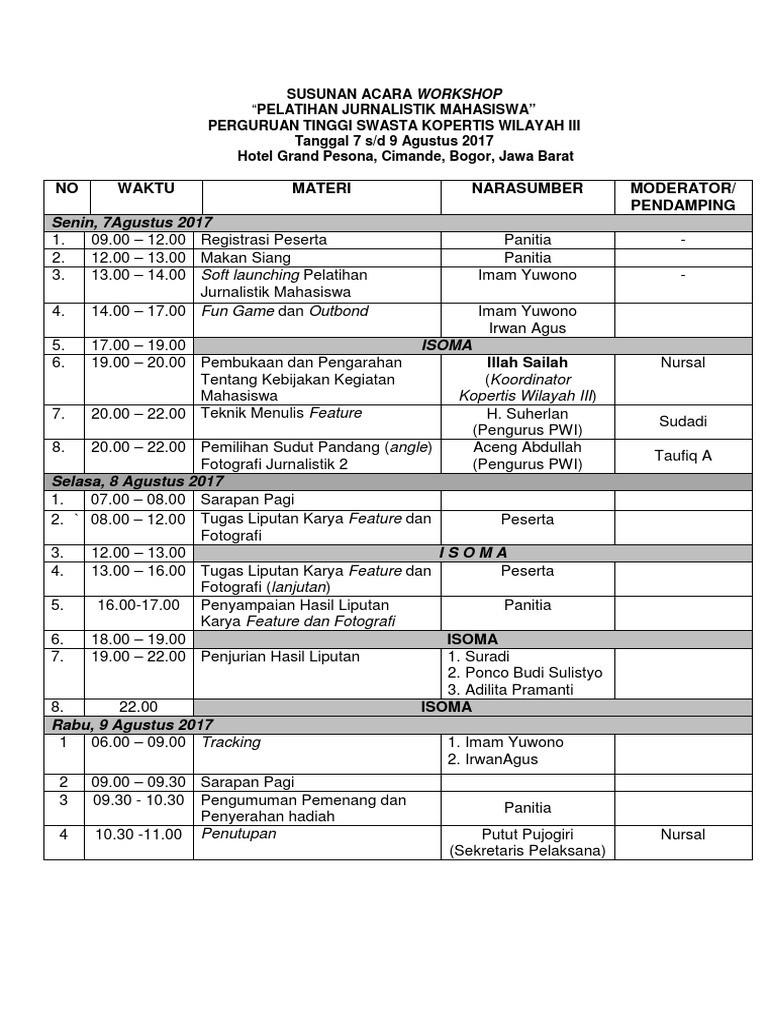 SUSUNAN ACARA WORKSHOP
“PELATIHAN JURNALISTIK MAHASISWA”
PERGURUAN TINGGI SWASTA KOPERTIS WILAYAH III
Tanggal 7 s/d 9 Agustus 2017
Hotel Grand Pesona, Cimande, Bogor, Jawa Barat

| NO | WAKTU | MATERI | NARASUMBER | MODERATOR/ PENDAMPING |
|---|---|---|---|---|
| Senin, 7Agustus 2017 | | | | |
| 1. | 09.00 – 12.00 | Registrasi Peserta | Panitia | - |
| 2. | 12.00 – 13.00 | Makan Siang | Panitia | |
| 3. | 13.00 – 14.00 | Soft launching Pelatihan Jurnalistik Mahasiswa | Imam Yuwono | - |
| 4. | 14.00 – 17.00 | Fun Game dan Outbond | Imam Yuwono Irwan Agus | |
| 5. | 17.00 – 19.00 | ISOMA | | |
| 6. | 19.00 – 20.00 | Pembukaan dan Pengarahan Tentang Kebijakan Kegiatan Mahasiswa | Illah Sailah (Koordinator Kopertis Wilayah III) | Nursal |
| 7. | 20.00 – 22.00 | Teknik Menulis Feature | H. Suherlan (Pengurus PWI) | Sudadi |
| 8. | 20.00 – 22.00 | Pemilihan Sudut Pandang (angle) Fotografi Jurnalistik 2 | Aceng Abdullah (Pengurus PWI) | Taufiq A |
| Selasa, 8 Agustus 2017 | | | | |
| 1. | 07.00 – 08.00 | Sarapan Pagi | | |
| 2. ` | 08.00 – 12.00 | Tugas Liputan Karya Feature dan Fotografi | Peserta | |
| 3. | 12.00 – 13.00 | I S O M A | | |
| 4. | 13.00 – 16.00 | Tugas Liputan Karya Feature dan Fotografi (lanjutan) | Peserta | |
| 5. | 16.00-17.00 | Penyampaian Hasil Liputan Karya Feature dan Fotografi | Panitia | |
| 6. | 18.00 – 19.00 | ISOMA | | |
| 7. | 19.00 – 22.00 | Penjurian Hasil Liputan | 1. Suradi 2. Ponco Budi Sulistyo 3. Adilita Pramanti | |
| 8. | 22.00 | ISOMA | | |
| Rabu, 9 Agustus 2017 | | | | |
| 1 | 06.00 – 09.00 | Tracking | 1. Imam Yuwono 2. IrwanAgus | |
| 2 | 09.00 – 09.30 | Sarapan Pagi | | |
| 3 | 09.30 - 10.30 | Pengumuman Pemenang dan Penyerahan hadiah | Panitia | |
| 4 | 10.30 -11.00 | Penutupan | Putut Pujogiri (Sekretaris Pelaksana) | Nursal |